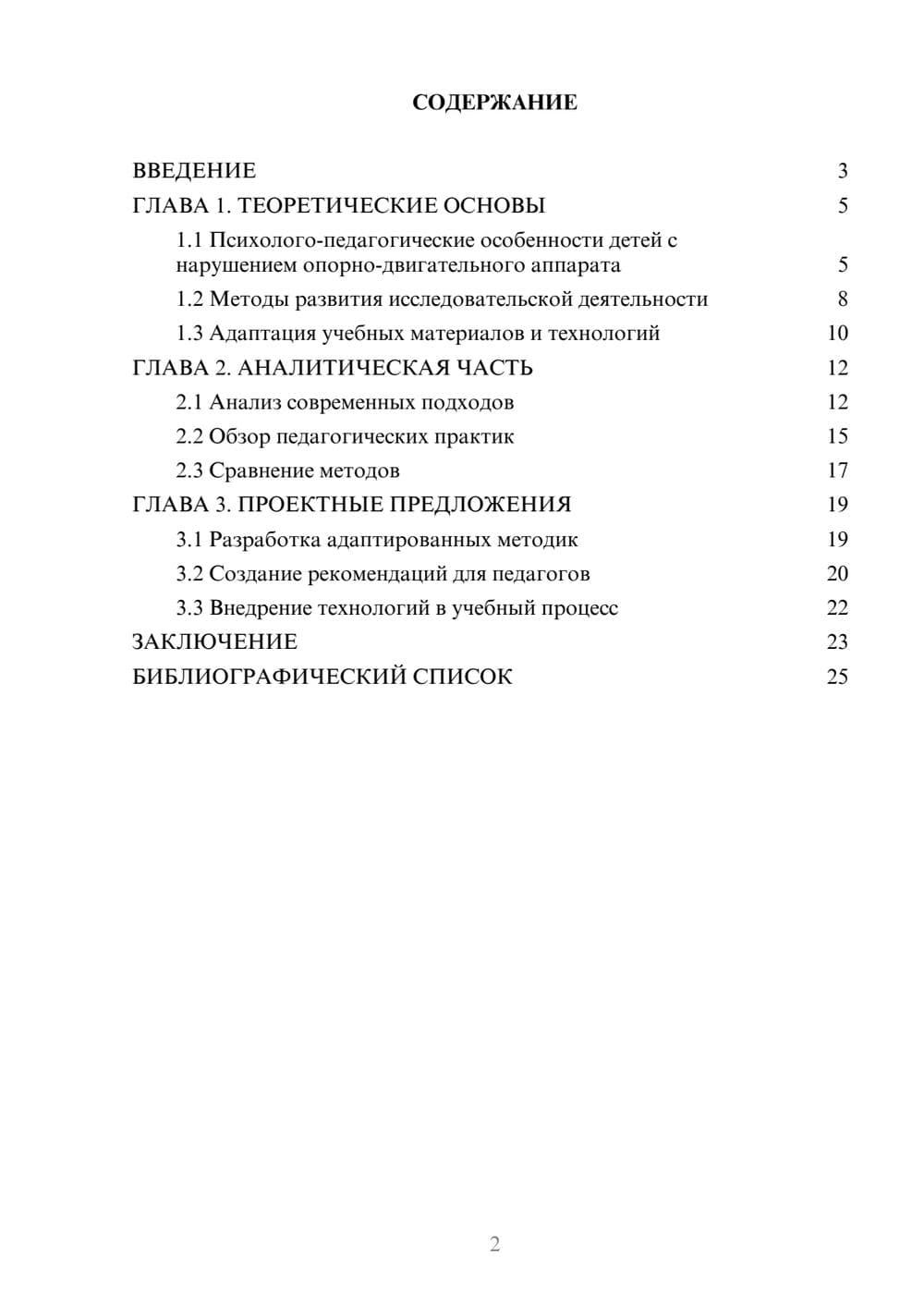 СОДЕРЖАНИЕ

ВВЕДЕНИЕ 3

ГЛАВА 1. ТЕОРЕТИЧЕСКИЕ ОСНОВЫ 5

1.1 Психолого-педагогические особенности детей с нарушением опорно-двигательного аппарата 5

1.2 Методы развития исследовательской деятельности 8

1.3 Адаптация учебных материалов и технологий 10

ГЛАВА 2. АНАЛИТИЧЕСКАЯ ЧАСТЬ 12

2.1 Анализ современных подходов 12

2.2 Обзор педагогических практик 15

2.3 Сравнение методов 17

ГЛАВА 3. ПРОЕКТНЫЕ ПРЕДЛОЖЕНИЯ 19

3.1 Разработка адаптированных методик 19

3.2 Создание рекомендаций для педагогов 20

3.3 Внедрение технологий в учебный процесс 22

ЗАКЛЮЧЕНИЕ 23

БИБЛИОГРАФИЧЕСКИЙ СПИСОК 25

2